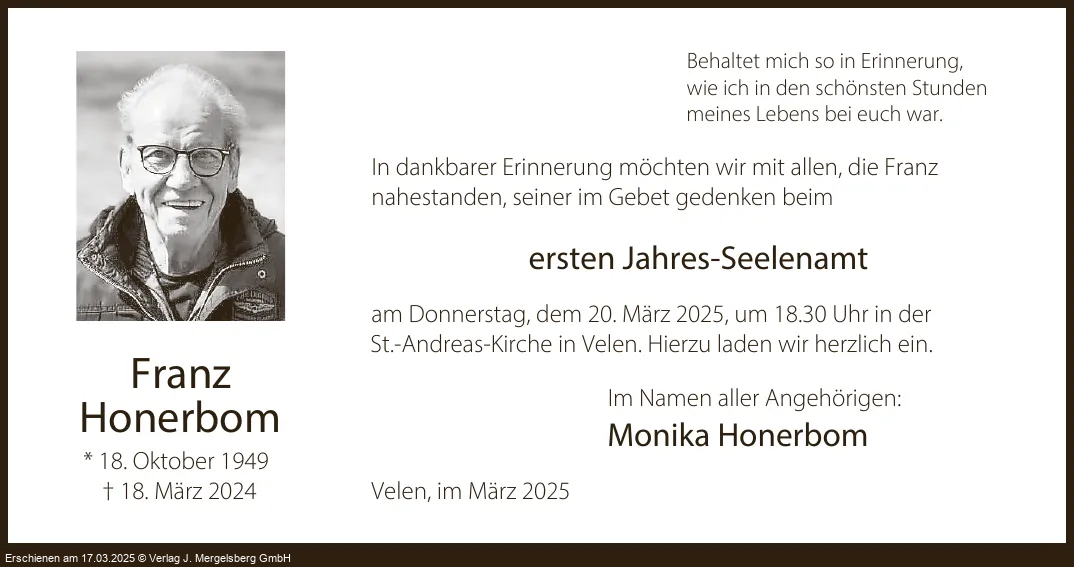 Franz
Honerbom
* 18. Oktober 1949
† 18. März 2024

Behaltet mich so in Erinnerung,
wie ich in den schönsten Stunden
meines Lebens bei euch war.

In dankbarer Erinnerung möchten wir mit allen, die Franz nahestanden, seiner im Gebet gedenken beim

ersten Jahres-Seelenamt

am Donnerstag, dem 20. März 2025, um 18.30 Uhr in der St.-Andreas-Kirche in Velen. Hierzu laden wir herzlich ein.

Im Namen aller Angehörigen:
Monika Honerbom

Velen, im März 2025

Erschienen am 17.03.2025 © Verlag J. Mergelsberg GmbH